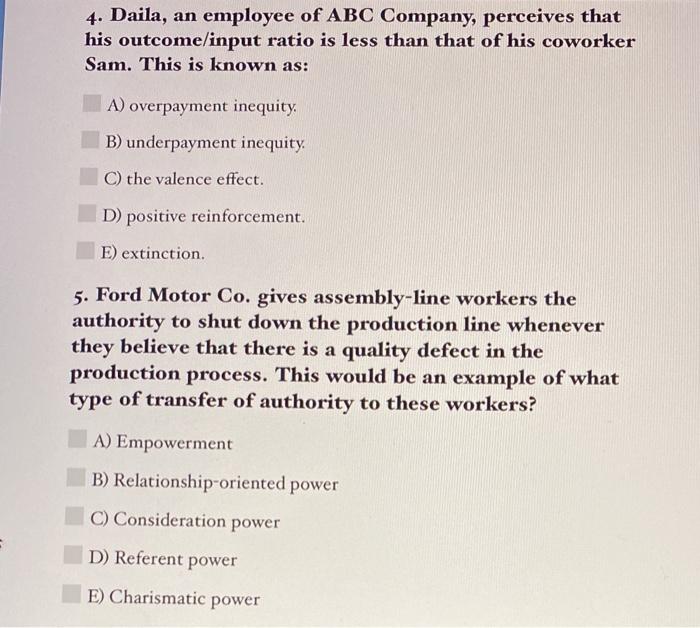 4. Daila, an employee of ABC Company, perceives that his outcome/input ratio is less than that of his coworker Sam. This is known as:

A) overpayment inequity.

B) underpayment inequity.

C) the valence effect.

D) positive reinforcement.

E) extinction.

5. Ford Motor Co. gives assembly-line workers the authority to shut down the production line whenever they believe that there is a quality defect in the production process. This would be an example of what type of transfer of authority to these workers?

A) Empowerment

B) Relationship-oriented power

C) Consideration power

D) Referent power

E) Charismatic power